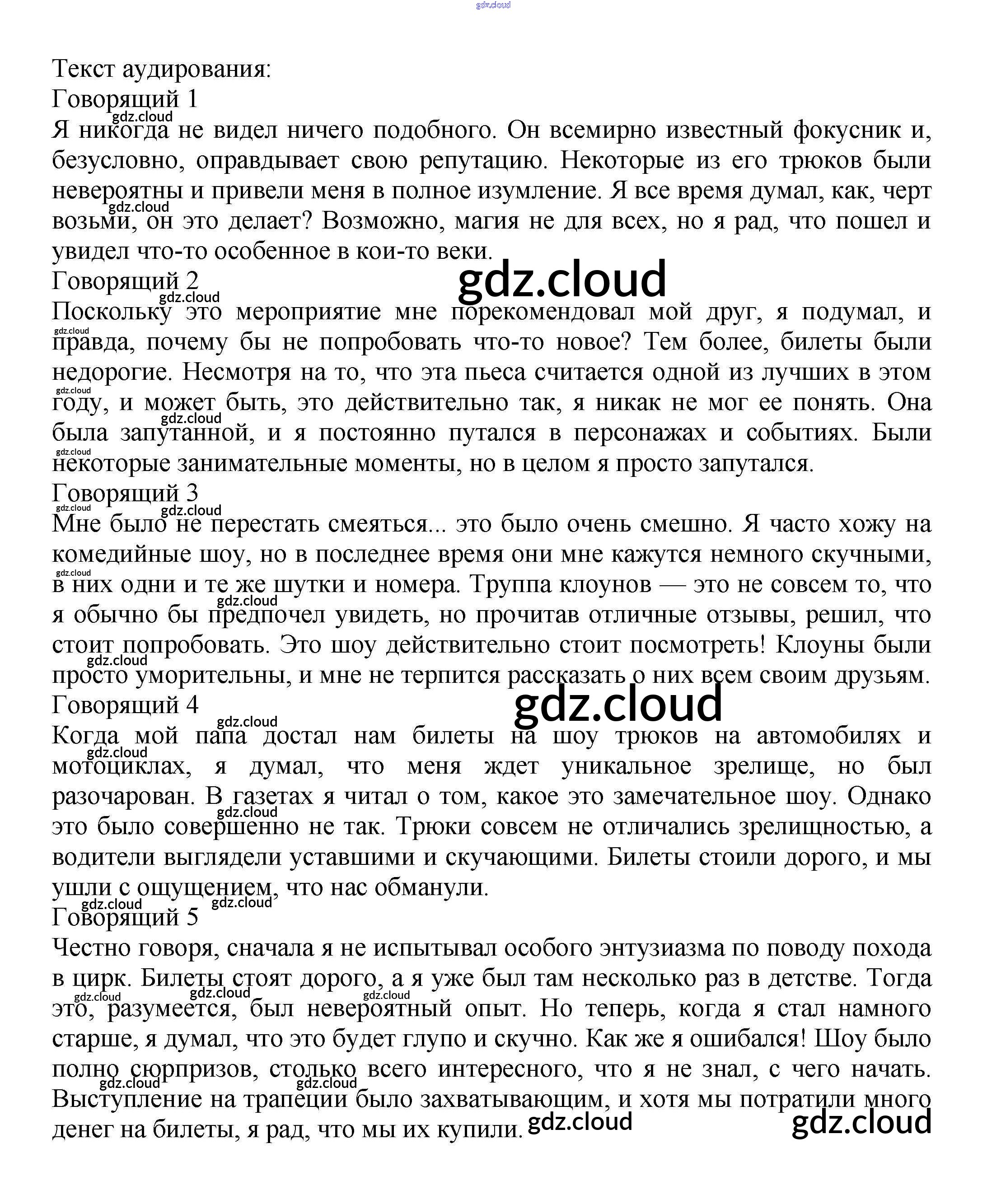 gdz.cloud

Текст аудирования:
Говорящий 1
Я никогда не видел ничего подобного. Он всемирно известный фокусник и, безусловно, оправдывает свою репутацию. Некоторые из его трюков были невероятны и привели меня в полное изумление. Я все время думал, как, черт возьми, он это делает? Возможно, магия не для всех, но я рад, что пошел и увидел что-то особенное в кои-то веки.
Говорящий 2
Поскольку это мероприятие мне порекомендовал мой друг, я подумал, и правда, почему бы не попробовать что-то новое? Тем более, билеты были недорогие. Несмотря на то, что эта пьеса считается одной из лучших в этом году, и может быть, это действительно так, я никак не мог ее понять. Она была запутанной, и я постоянно путался в персонажах и событиях. Были некоторые занимательные моменты, но в целом я просто запутался.
Говорящий 3
Мне было не перестать смеяться... это было очень смешно. Я часто хожу на комедийные шоу, но в последнее время они мне кажутся немного скучными, в них одни и те же шутки и номера. Труппа клоунов — это не совсем то, что я обычно бы предпочел увидеть, но прочитав отличные отзывы, решил, что стоит попробовать. Это шоу действительно стоит посмотреть! Клоуны были просто уморительны, и мне не терпится рассказать о них всем своим друзьям.
Говорящий 4
Когда мой папа достал нам билеты на шоу трюков на автомобилях и мотоциклах, я думал, что меня ждет уникальное зрелище, но был разочарован. В газетах я читал о том, какое это замечательное шоу. Однако это было совершенно не так. Трюки совсем не отличались зрелищностью, а водители выглядели уставшими и скучающими. Билеты стоили дорого, и мы ушли с ощущением, что нас обманули.
Говорящий 5
Честно говоря, сначала я не испытывал особого энтузиазма по поводу похода в цирк. Билеты стоят дорого, а я уже был там несколько раз в детстве. Тогда это, разумеется, был невероятный опыт. Но теперь, когда я стал намного старше, я думал, что это будет глупо и скучно. Как же я ошибался! Шоу было полно сюрпризов, столько всего интересного, что я не знал, с чего начать. Выступление на трапеции было захватывающим, и хотя мы потратили много денег на билеты, я рад, что мы их купили.

gdz.cloud gdz.cloud